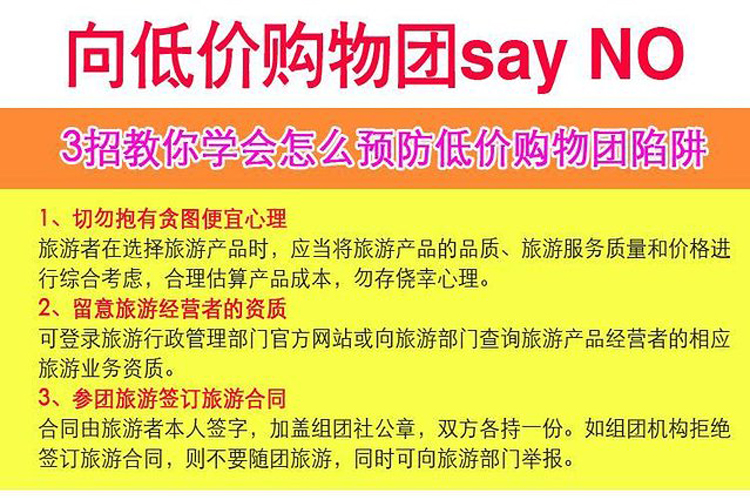 向低价购物团say NO

3招教你学会怎么预防低价购物团陷阱

1、切勿抱有贪图便宜心理
旅游者在选择旅游产品时，应当将旅游产品的品质、旅游服务质量和价格进行综合考虑，合理估算产品成本，勿存侥幸心理。

2、留意旅游经营者的资质
可登录旅游行政管理部门官方网站或向旅游部门查询旅游产品经营者的相应旅游业务资质。

3、参团旅游签订旅游合同
合同由旅游者本人签字，加盖组团社公章，双方各持一份。如组团机构拒绝签订旅游合同，则不要随团旅游，同时可向旅游部门举报。